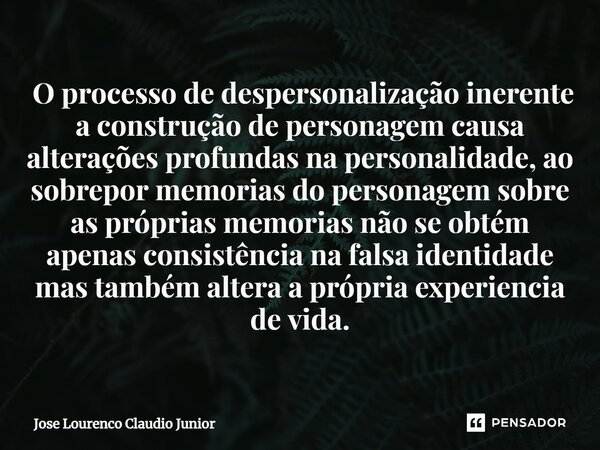 O processo de despersonalização inerente a construção de personagem causa alterações profundas na personalidade, ao sobrepor memorias do personagem sobre as próprias memorias não se obtém apenas consistência na falsa identidade mas também altera a própria experiencia de vida.

Jose Lourenco Claudio Junior

PENSADOR